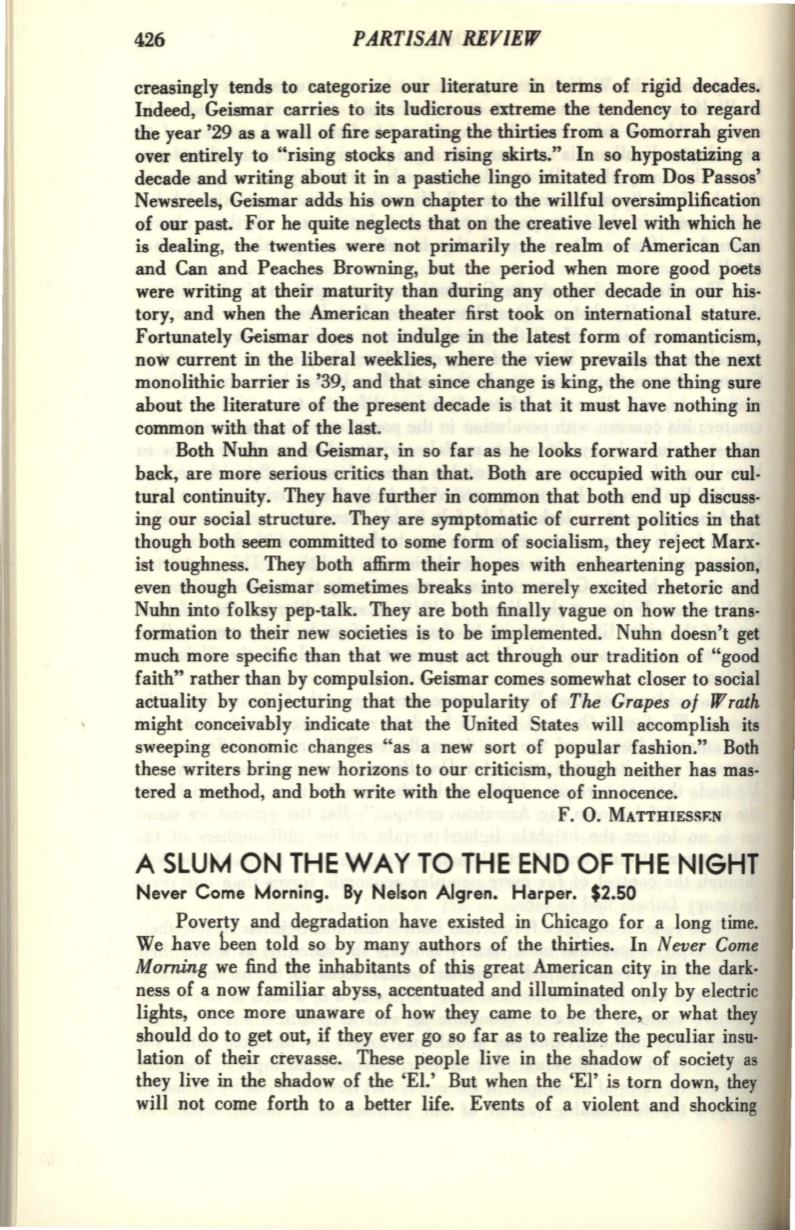 426 PARTISAN REVIEW

creasingly tends to categorize our literature in terms of rigid decades. Indeed, Geismar carries to its ludicrous extreme the tendency to regard the year '29 as a wall of fire separating the thirties from a Gomorrah given over entirely to "rising stocks and rising skirts." In so hypostatizing a decade and writing about it in a pastiche lingo imitated from Dos Passos' Newsreels, Geismar adds his own chapter to the willful oversimplification of our past. For he quite neglects that on the creative level with which he is dealing, the twenties were not primarily the realm of American Can and Can and Peaches Browning, but the period when more good poets were writing at their maturity than during any other decade in our history, and when the American theater first took on international stature. Fortunately Geismar does not indulge in the latest form of romanticism, now current in the liberal weeklies, where the view prevails that the next monolithic barrier is '39, and that since change is king, the one thing sure about the literature of the present decade is that it must have nothing in common with that of the last.

Both Nuhn and Geismar, in so far as he looks forward rather than back, are more serious critics than that. Both are occupied with our cultural continuity. They have further in common that both end up discussing our social structure. They are symptomatic of current politics in that though both seem committed to some form of socialism, they reject Marxist toughness. They both affirm their hopes with enheartening passion, even though Geismar sometimes breaks into merely excited rhetoric and Nuhn into folksy pep-talk. They are both finally vague on how the transformation to their new societies is to be implemented. Nuhn doesn't get much more specific than that we must act through our tradition of "good faith" rather than by compulsion. Geismar comes somewhat closer to social actuality by conjecturing that the popularity of The Grapes of Wrath might conceivably indicate that the United States will accomplish its sweeping economic changes "as a new sort of popular fashion." Both these writers bring new horizons to our criticism, though neither has mastered a method, and both write with the eloquence of innocence.

F. O. MATTHIESSEN

A SLUM ON THE WAY TO THE END OF THE NIGHT

Never Come Morning. By Nelson Algren. Harper. $2.50

Poverty and degradation have existed in Chicago for a long time. We have been told so by many authors of the thirties. In Never Come Morning we find the inhabitants of this great American city in the darkness of a now familiar abyss, accentuated and illuminated only by electric lights, once more unaware of how they came to be there, or what they should do to get out, if they ever go so far as to realize the peculiar insulation of their crevasse. These people live in the shadow of society as they live in the shadow of the 'El.' But when the 'El' is torn down, they will not come forth to a better life. Events of a violent and shocking